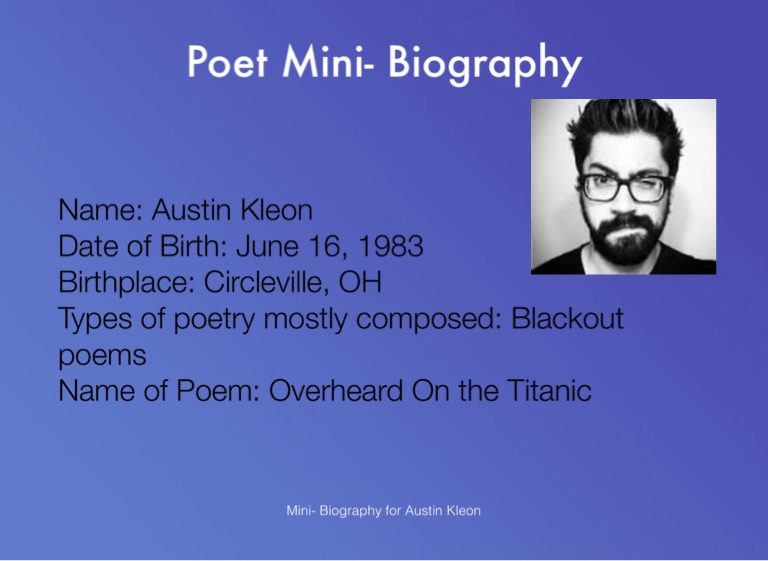 Poet Mini- Biography

Name: Austin Kleon
Date of Birth: June 16, 1983
Birthplace: Circleville, OH
Types of poetry mostly composed: Blackout poems
Name of Poem: Overheard On the Titanic

Mini- Biography for Austin Kleon